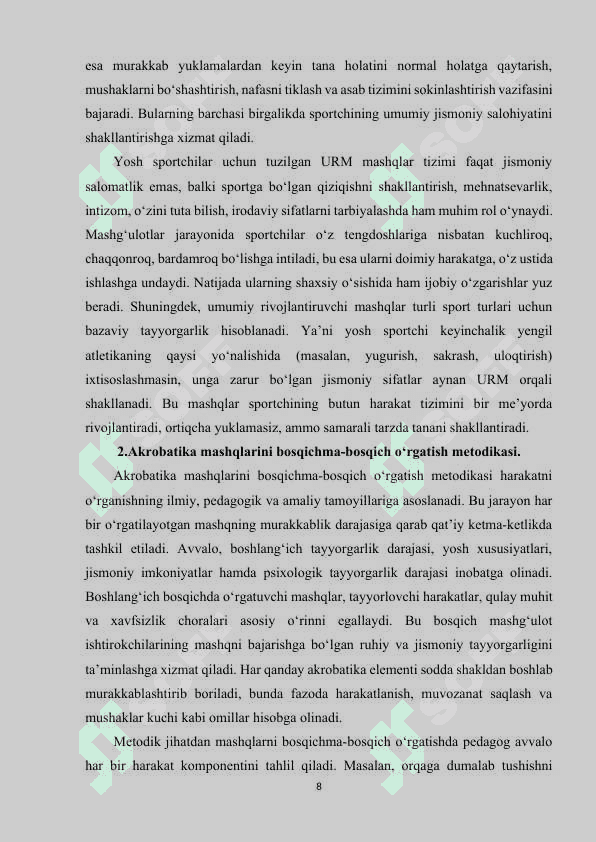 esa murakkab yuklamalardan keyin tana holatini normal holatga qaytarish, mushaklarni bo‘shashtirish, nafasni tiklash va asab tizimini sokinlashtirish vazifasini bajaradi. Bularning barchasi birgalikda sportchining umumiy jismoniy salohiyatini shakllantirishga xizmat qiladi.

Yosh sportchilar uchun tuzilgan URM mashqlar tizimi faqat jismoniy salomatlik emas, balki sportga bo‘lgan qiziqishni shakllantirish, mehnatsevarlik, intizom, o‘zini tuta bilish, irodaviy sifatlarni tarbiyalashda ham muhim rol o‘ynaydi. Mashg‘ulotlar jarayonida sportchilar o‘z tengdoshlariga nisbatan kuchliroq, chaqqonroq, bardamroq bo‘lishga intiladi, bu esa ularni doimiy harakatga, o‘z ustida ishlashga undaydi. Natijada ularning shaxsiy o‘sishida ham ijobiy o‘zgarishlar yuz beradi. Shuningdek, umumiy rivojlantiruvchi mashqlar turli sport turlari uchun bazaviy tayyorgarlik hisoblanadi. Ya’ni yosh sportchi keyinchalik yengil atletikaning qaysi yo‘nalishida (masalan, yugurish, sakrash, uloqtirish) ixtisoslashmasin, unga zarur bo‘lgan jismoniy sifatlar aynan URM orqali shakllanadi. Bu mashqlar sportchining butun harakat tizimini bir me’yorda rivojlantiradi, ortiqcha yuklamasiz, ammo samarali tarzda tanani shakllantiradi.

2.Akrobatika mashqlarini bosqichma-bosqich o‘rgatish metodikasi.

Akrobatika mashqlarini bosqichma-bosqich o‘rgatish metodikasi harakatni o‘rganishning ilmiy, pedagogik va amaliy tamoyillariga asoslanadi. Bu jarayon har bir o‘rgatilayotgan mashqning murakkablik darajasiga qarab qat’iy ketma-ketlikda tashkil etiladi. Avvalo, boshlang‘ich tayyorgarlik darajasi, yosh xususiyatlari, jismoniy imkoniyatlar hamda psixologik tayyorgarlik darajasi inobatga olinadi. Boshlang‘ich bosqichda o‘rgatuvchi mashqlar, tayyorlovchi harakatlar, qulay muhit va xavfsizlik choralari asosiy o‘rinni egallaydi. Bu bosqich mashg‘ulot ishtirokchilarining mashqni bajarishga bo‘lgan ruhiy va jismoniy tayyorgarligini ta’minlashga xizmat qiladi. Har qanday akrobatika elementi sodda shakldan boshlab murakkablashtirib boriladi, bunda fazoda harakatlanish, muvozanat saqlash va mushaklar kuchi kabi omillar hisobga olinadi.

Metodik jihatdan mashqlarni bosqichma-bosqich o‘rgatishda pedagog avvalo har bir harakat komponentini tahlil qiladi. Masalan, orqaga dumalab tushishni

8